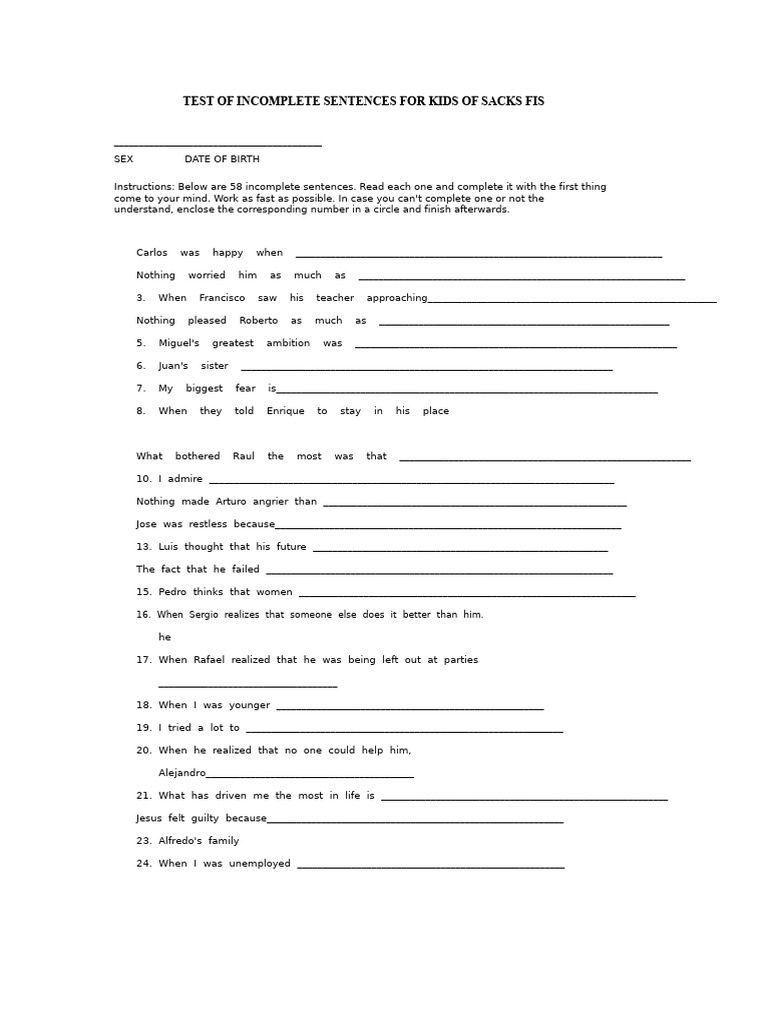 TEST OF INCOMPLETE SENTENCES FOR KIDS OF SACKS FIS

____

SEX DATE OF BIRTH

Instructions: Below are 58 incomplete sentences. Read each one and complete it with the first thing come to your mind. Work as fast as possible. In case you can't complete one or not the understand, enclose the corresponding number in a circle and finish afterwards.

Carlos was happy when ____

Nothing worried him as much as ____

3. When Francisco saw his teacher approaching____

Nothing pleased Roberto as much as ____

5. Miguel's greatest ambition was ____

6. Juan's sister ____

7. My biggest fear is____

8. When they told Enrique to stay in his place

What bothered Raul the most was that ____

10. I admire ____

Nothing made Arturo angrier than ____

Jose was restless because____

13. Luis thought that his future ____

The fact that he failed ____

15. Pedro thinks that women ____

16. When Sergio realizes that someone else does it better than him.

he

17. When Rafael realized that he was being left out at parties

____

18. When I was younger ____

19. I tried a lot to ____

20. When he realized that no one could help him,

Alejandro____

21. What has driven me the most in life is ____

Jesus felt guilty because____

23. Alfredo's family

24. When I was unemployed ____